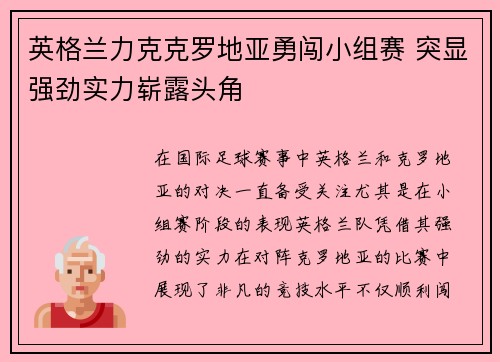 英格兰力克克罗地亚勇闯小组赛 突显强劲实力崭露头角

在国际足球赛事中英格兰和克罗地亚的对决一直备受关注尤其是在小组赛阶段的表现英格兰队凭借其强劲的实力在对阵克罗地亚的比赛中展现了非凡的竞技水平不仅顺利闯